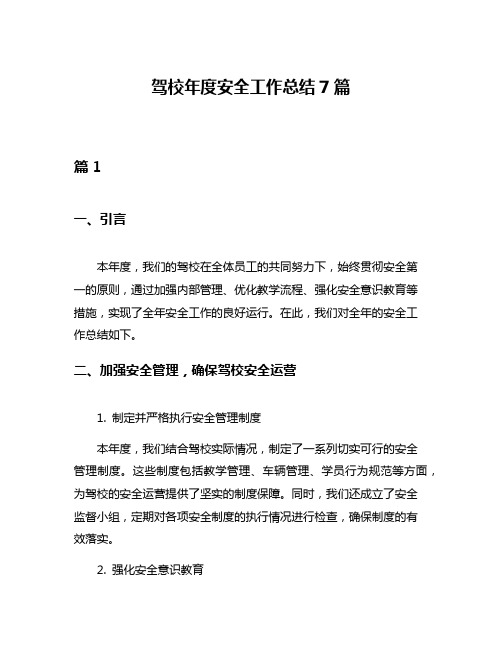 驾校年度安全工作总结7篇

篇1

一、引言

本年度，我们的驾校在全体员工的共同努力下，始终贯彻安全第一的原则，通过加强内部管理、优化教学流程、强化安全意识教育等措施，实现了全年安全工作的良好运行。在此，我们对全年的安全工作总结如下。

二、加强安全管理，确保驾校安全运营

1. 制定并严格执行安全管理制度

本年度，我们结合驾校实际情况，制定了一系列切实可行的安全管理制度。这些制度包括教学管理、车辆管理、学员行为规范等方面，为驾校的安全运营提供了坚实的制度保障。同时，我们还成立了安全监督小组，定期对各项安全制度的执行情况进行检查，确保制度的有效落实。

2. 强化安全意识教育